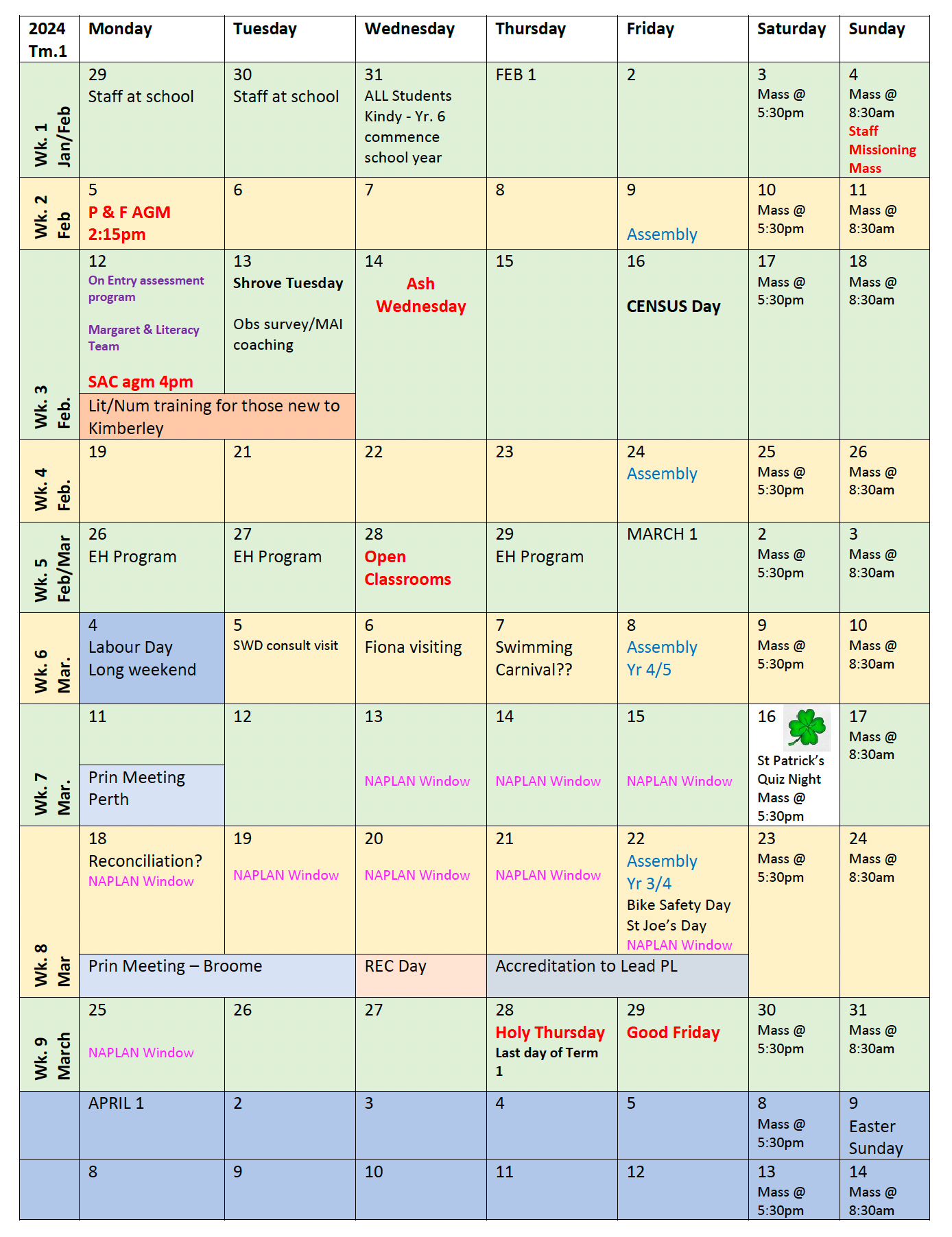 | 2024 Tm.1 | Monday | Tuesday | Wednesday | Thursday | Friday | Saturday | Sunday |
|---|---|---|---|---|---|---|---|
| Wk. 1 Jan/Feb | 29 Staff at school | 30 Staff at school | 31 ALL Students Kindy - Yr. 6 commence school year | FEB 1 | 2 | 3 Mass @ 5:30pm | 4 Mass @ 8:30am Staff Missioning Mass |
| Wk. 2 Feb | 5 P & F AGM 2:15pm | 6 | 7 | 8 | 9 Assembly | 10 Mass @ 5:30pm | 11 Mass @ 8:30am |
| Wk. 3 Feb. | 12 On Entry assessment program Margaret & Literacy Team SAC agm 4pm Lit/Num training for those new to Kimberley | 13 Shrove Tuesday Obs survey/MAI coaching | 14 Ash Wednesday | 15 | 16 CENSUS Day | 17 Mass @ 5:30pm | 18 Mass @ 8:30am |
| Wk. 4 Feb. | 19 | 21 | 22 | 23 | 24 Assembly | 25 Mass @ 5:30pm | 26 Mass @ 8:30am |
| Wk. 5 Feb/Mar | 26 EH Program | 27 EH Program | 28 Open Classrooms | 29 EH Program | MARCH 1 | 2 Mass @ 5:30pm | 3 Mass @ 8:30am |
| Wk. 6 Mar. | 4 Labour Day Long weekend | 5 SWD consult visit | 6 Fiona visiting | 7 Swimming Carnival?? | 8 Assembly Yr 4/5 | 9 Mass @ 5:30pm | 10 Mass @ 8:30am |
| Wk. 7 Mar. | 11 Prin Meeting Perth | 12 | 13 NAPLAN Window | 14 NAPLAN Window | 15 NAPLAN Window | 16 St Patrick's Quiz Night Mass @ 5:30pm | 17 Mass @ 8:30am |
| Wk. 8 Mar | 18 Reconciliation? NAPLAN Window Prin Meeting – Broome | 19 NAPLAN Window | 20 NAPLAN Window REC Day | 21 NAPLAN Window Accreditation to Lead PL | 22 Assembly Yr 3/4 Bike Safety Day St Joe's Day NAPLAN Window | 23 Mass @ 5:30pm | 24 Mass @ 8:30am |
| Wk. 9 March | 25 NAPLAN Window | 26 | 27 | 28 Holy Thursday Last day of Term 1 | 29 Good Friday | 30 Mass @ 5:30pm | 31 Mass @ 8:30am |
| | APRIL 1 | 2 | 3 | 4 | 5 | 8 Mass @ 5:30pm | 9 Easter Sunday |
| | 8 | 9 | 10 | 11 | 12 | 13 Mass @ 5:30pm | 14 Mass @ 8:30am |